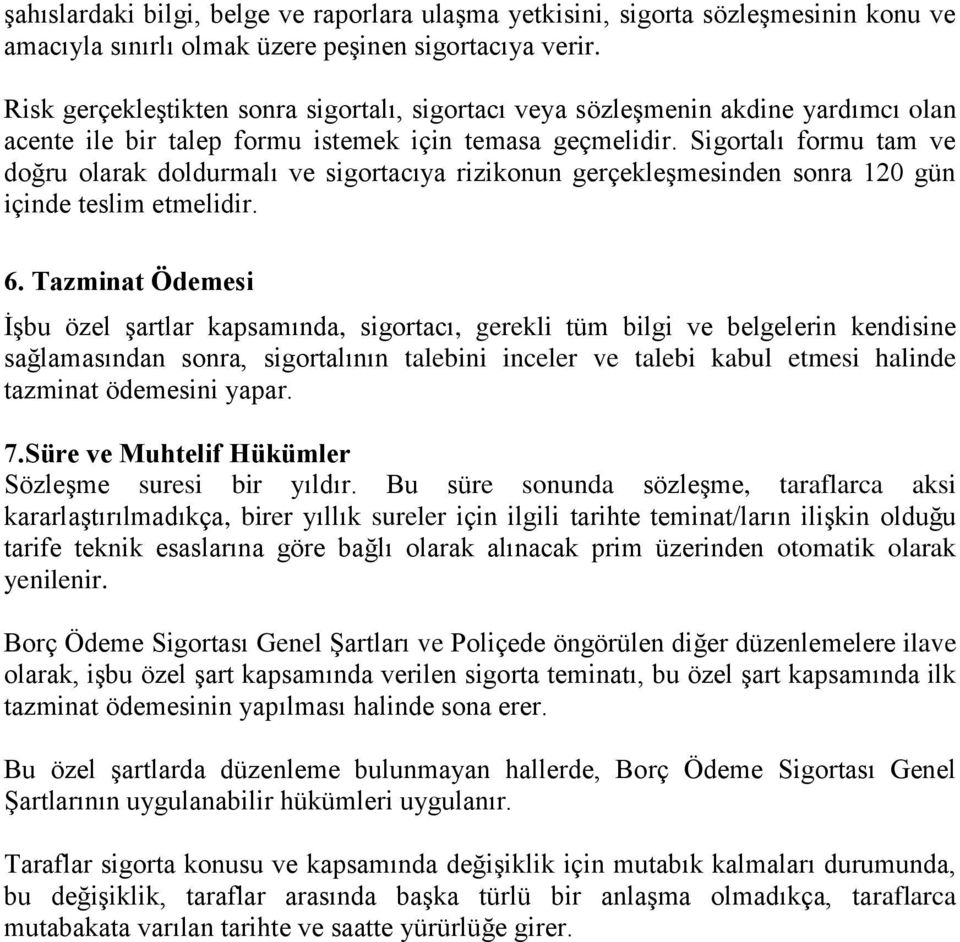 şahıslardaki bilgi, belge ve raporlara ulaşma yetkisini, sigorta sözleşmesinin konu ve amacıyla sınırlı olmak üzere peşinen sigortacıya verir.

Risk gerçekleştikten sonra sigortalı, sigortacı veya sözleşmenin akdine yardımcı olan acente ile bir talep formu istemek için temasa geçmelidir. Sigortalı formu tam ve doğru olarak doldurmalı ve sigortacıya rizikonun gerçekleşmesinden sonra 120 gün içinde teslim etmelidir.

6. Tazminat Ödemesi

İşbu özel şartlar kapsamında, sigortacı, gerekli tüm bilgi ve belgelerin kendisine sağlamasından sonra, sigortalının talebini inceler ve talebi kabul etmesi halinde tazminat ödemesini yapar.

7.Süre ve Muhtelif Hükümler

Sözleşme suresi bir yıldır. Bu süre sonunda sözleşme, taraflarca aksi kararlaştırılmadıkça, birer yıllık sureler için ilgili tarihte teminat/ların ilişkin olduğu tarife teknik esaslarına göre bağlı olarak alınacak prim üzerinden otomatik olarak yenilenir.

Borç Ödeme Sigortası Genel Şartları ve Poliçede öngörülen diğer düzenlemelere ilave olarak, işbu özel şart kapsamında verilen sigorta teminatı, bu özel şart kapsamında ilk tazminat ödemesinin yapılması halinde sona erer.

Bu özel şartlarda düzenleme bulunmayan hallerde, Borç Ödeme Sigortası Genel Şartlarının uygulanabilir hükümleri uygulanır.

Taraflar sigorta konusu ve kapsamında değişiklik için mutabık kalmaları durumunda, bu değişiklik, taraflar arasında başka türlü bir anlaşma olmadıkça, taraflarca mutabakata varılan tarihte ve saatte yürürlüğe girer.